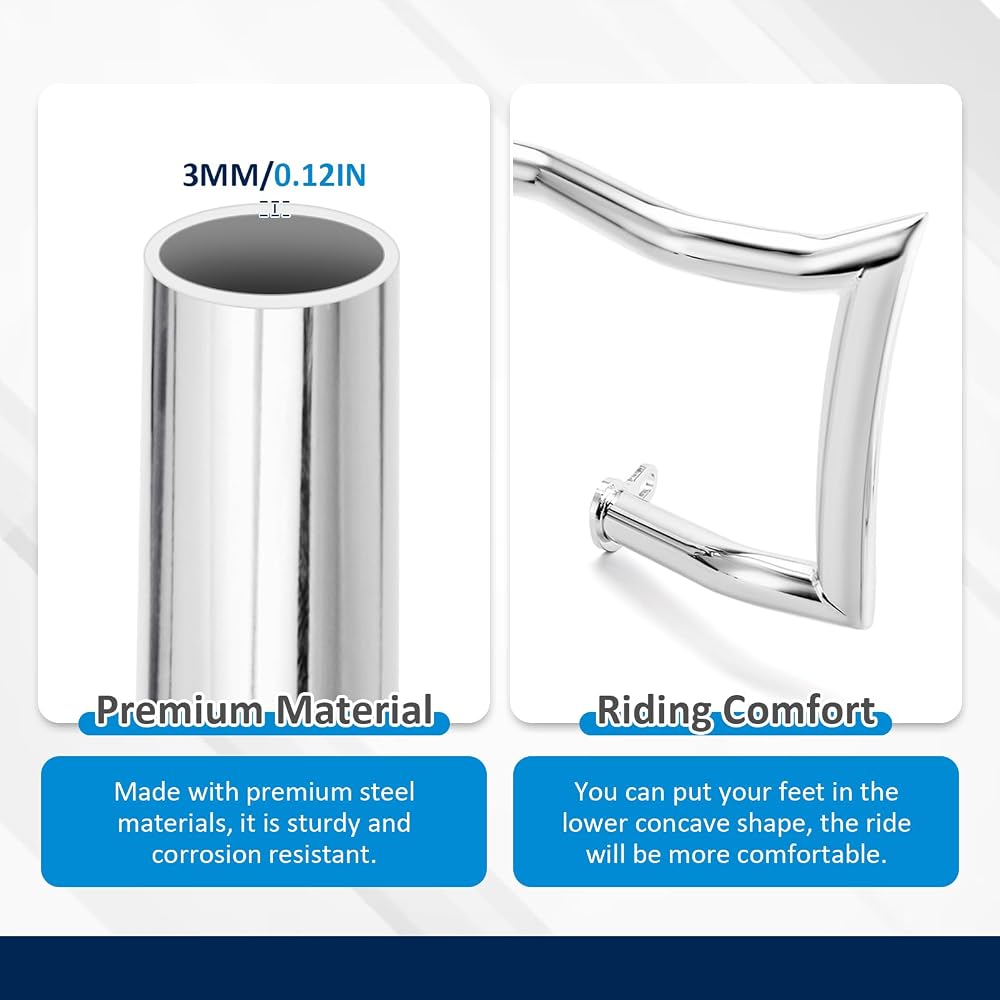 3MM/0.12IN

Premium Material

Made with premium steel materials, it is sturdy and corrosion resistant.

Riding Comfort

You can put your feet in the lower concave shape, the ride will be more comfortable.